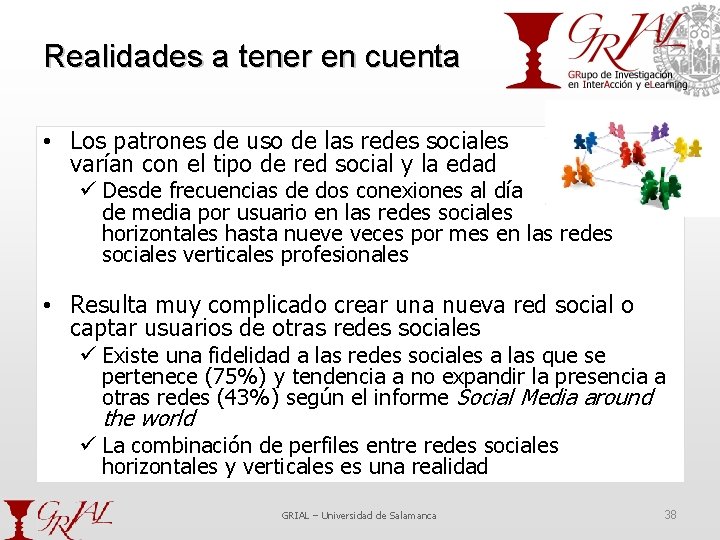 Realidades a tener en cuenta

GRIAL
GRupo de Investigación en InterAcción y eLearning

• Los patrones de uso de las redes sociales varían con el tipo de red social y la edad
✓ Desde frecuencias de dos conexiones al día de media por usuario en las redes sociales horizontales hasta nueve veces por mes en las redes sociales verticales profesionales

• Resulta muy complicado crear una nueva red social o captar usuarios de otras redes sociales
✓ Existe una fidelidad a las redes sociales a las que se pertenece (75%) y tendencia a no expandir la presencia a otras redes (43%) según el informe Social Media around the world
✓ La combinación de perfiles entre redes sociales horizontales y verticales es una realidad

GRIAL

GRIAL – Universidad de Salamanca

38